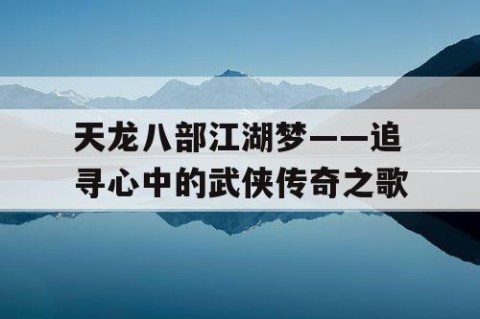 天龙八部江湖梦——追寻心中的武侠传奇之歌